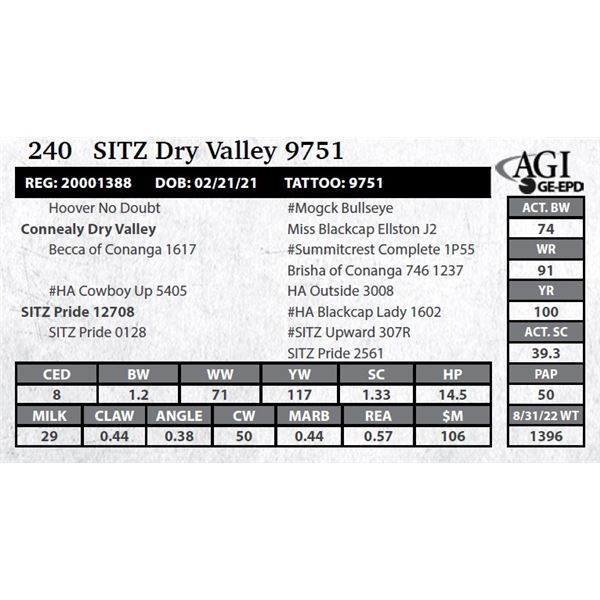 240 SITZ Dry Valley 9751

AGI
GE-EPD

REG: 20001388 DOB: 02/21/21 TATTOO: 9751

Hoover No Doubt
Connealy Dry Valley
Becca of Conanga 1617

#HA Cowboy Up 5405
SITZ Pride 12708
SITZ Pride 0128

#Mogck Bullseye
Miss Blackcap Ellston J2
#Summitcrest Complete 1P55
Brisha of Conanga 746 1237
HA Outside 3008
#HA Blackcap Lady 1602
#SITZ Upward 307R
SITZ Pride 2561

| CED | BW | WW | YW | SC | HP |
|---|---|---|---|---|---|
| 8 | 1.2 | 71 | 117 | 1.33 | 14.5 |

| MILK | CLAW | ANGLE | CW | MARB | REA | $M |
|---|---|---|---|---|---|---|
| 29 | 0.44 | 0.38 | 50 | 0.44 | 0.57 | 106 |

ACT. BW
74
WR
91
YR
100
ACT. SC
39.3
PAP
50
8/31/22 WT
1396